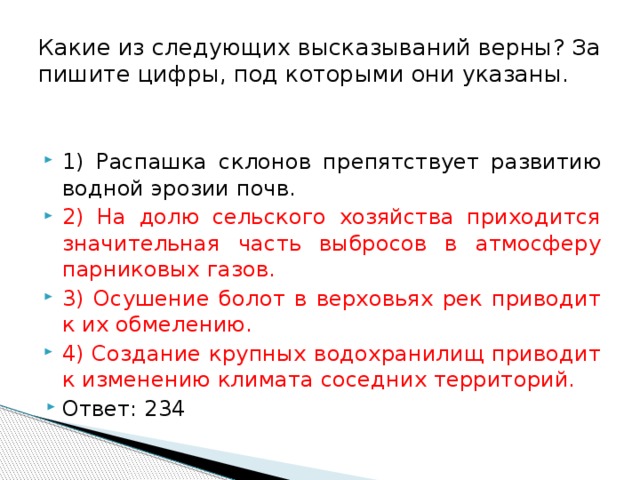 Какие из следующих высказываний верны? За пишите цифры, под которыми они указаны.

1) Распашка склонов препятствует развитию водной эрозии почв.

2) На долю сельского хозяйства приходится значительная часть выбросов в атмосферу парниковых газов.

3) Осушение болот в верховьях рек приводит к их обмелению.

4) Создание крупных водохранилищ приводит к изменению климата соседних территорий.

Ответ: 234